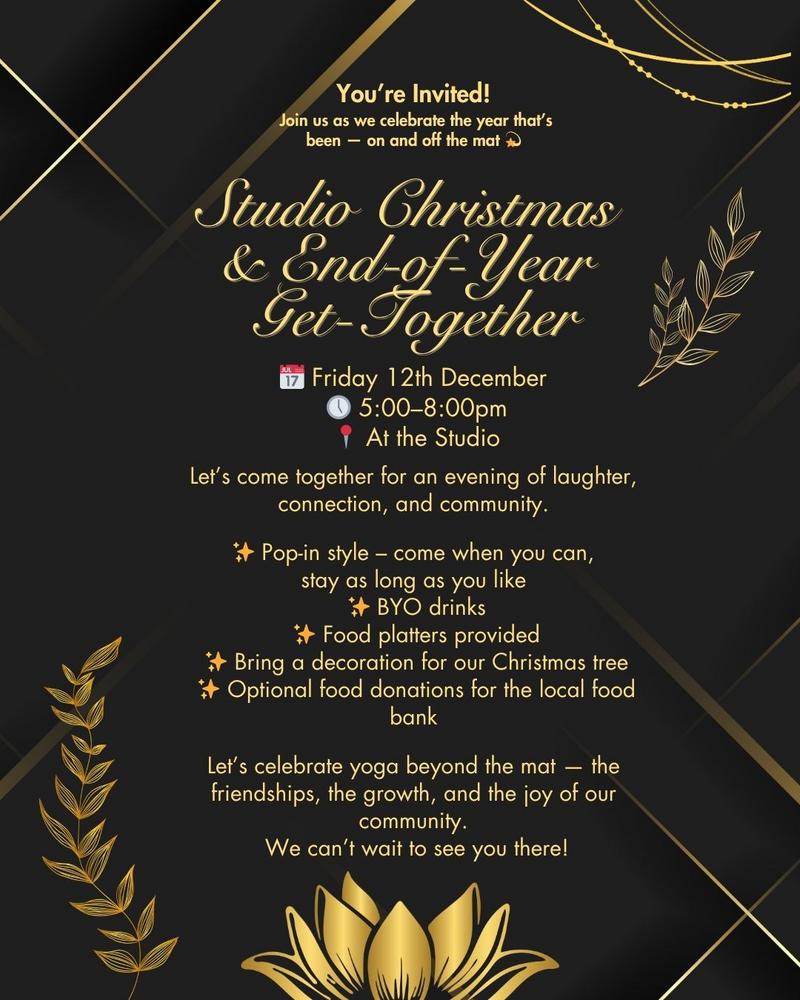 You're Invited!
Join us as we celebrate the year that's been — on and off the mat 💫

Studio Christmas & End-of-Year Get-Together

📅 Friday 12th December
🕔 5:00–8:00pm
📍 At the Studio

Let's come together for an evening of laughter, connection, and community.

✨ Pop-in style – come when you can, stay as long as you like
✨ BYO drinks
✨ Food platters provided
✨ Bring a decoration for our Christmas tree
✨ Optional food donations for the local food bank

Let's celebrate yoga beyond the mat — the friendships, the growth, and the joy of our community.
We can't wait to see you there!